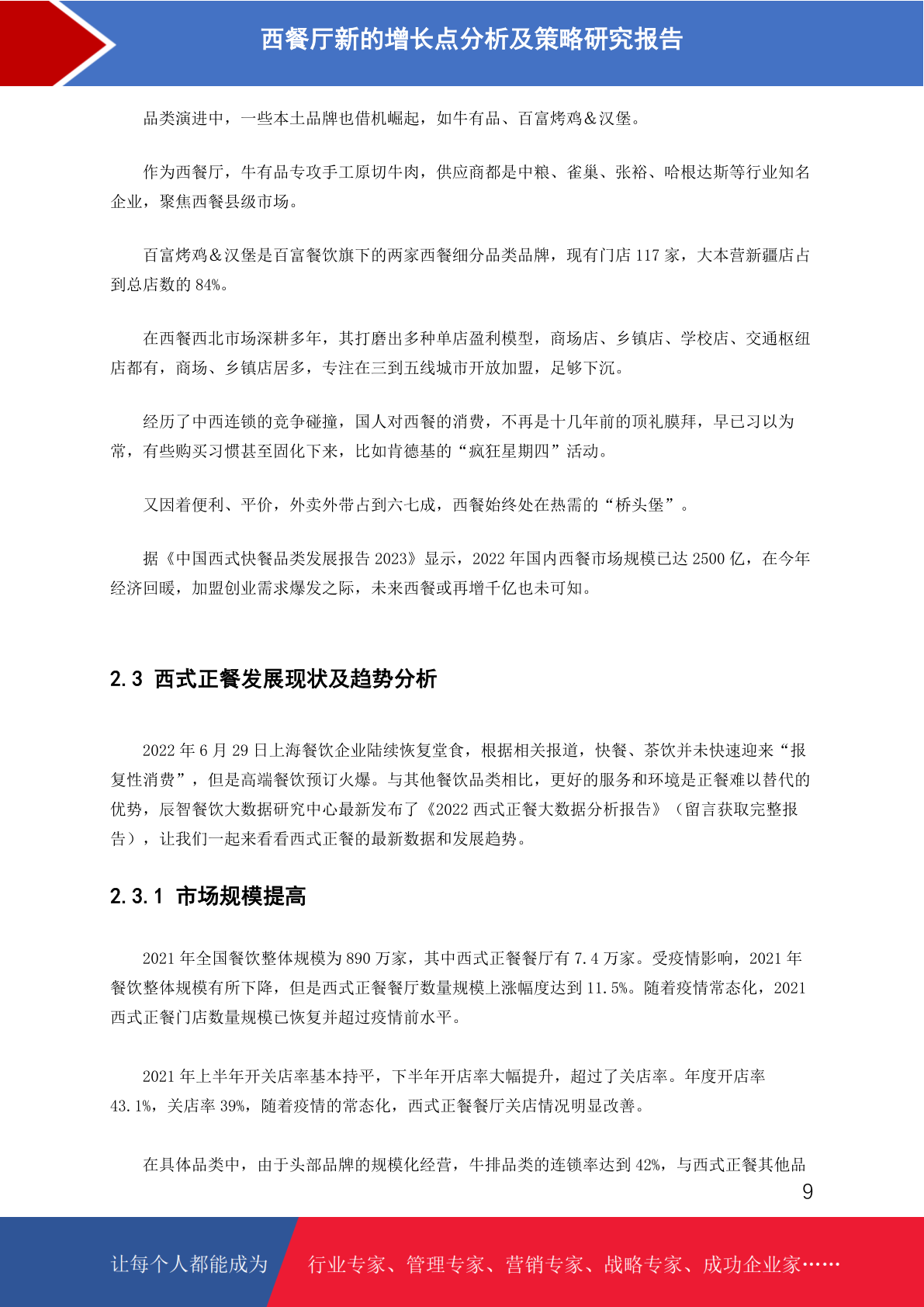 西餐厅新的增长点分析及策略研究报告

品类演进中，一些本土品牌也借机崛起，如牛有品、百富烤鸡＆汉堡。

作为西餐厅，牛有品专攻手工原切牛肉，供应商都是中粮、雀巢、张裕、哈根达斯等行业知名企业，聚焦西餐县级市场。

百富烤鸡＆汉堡是百富餐饮旗下的两家西餐细分品类品牌，现有门店 117 家，大本营新疆店占到总店数的 84%。

在西餐西北市场深耕多年，其打磨出多种单店盈利模型，商场店、乡镇店、学校店、交通枢纽店都有，商场、乡镇店居多，专注在三到五线城市开放加盟，足够下沉。

经历了中西连锁的竞争碰撞，国人对西餐的消费，不再是十几年前的顶礼膜拜，早已习以为常，有些购买习惯甚至固化下来，比如肯德基的“疯狂星期四”活动。

又因着便利、平价，外卖外带占到六七成，西餐始终处在热需的“桥头堡”。

据《中国西式快餐品类发展报告 2023》显示，2022 年国内西餐市场规模已达 2500 亿，在今年经济回暖，加盟创业需求爆发之际，未来西餐或再增千亿也未可知。

2.3 西式正餐发展现状及趋势分析

2022 年 6 月 29 日上海餐饮企业陆续恢复堂食，根据相关报道，快餐、茶饮并未快速迎来“报复性消费”，但是高端餐饮预订火爆。与其他餐饮品类相比，更好的服务和环境是正餐难以替代的优势，辰智餐饮大数据研究中心最新发布了《2022 西式正餐大数据分析报告》（留言获取完整报告），让我们一起来看看西式正餐的最新数据和发展趋势。

2.3.1 市场规模提高

2021 年全国餐饮整体规模为 890 万家，其中西式正餐餐厅有 7.4 万家。受疫情影响，2021 年餐饮整体规模有所下降，但是西式正餐餐厅数量规模上涨幅度达到 11.5%。随着疫情常态化，2021 西式正餐门店数量规模已恢复并超过疫情前水平。

2021 年上半年开关店率基本持平，下半年开店率大幅提升，超过了关店率。年度开店率 43.1%，关店率 39%，随着疫情的常态化，西式正餐餐厅关店情况明显改善。

在具体品类中，由于头部品牌的规模化经营，牛排品类的连锁率达到 42%，与西式正餐其他品

9

让每个人都能成为 行业专家、管理专家、营销专家、战略专家、成功企业家……